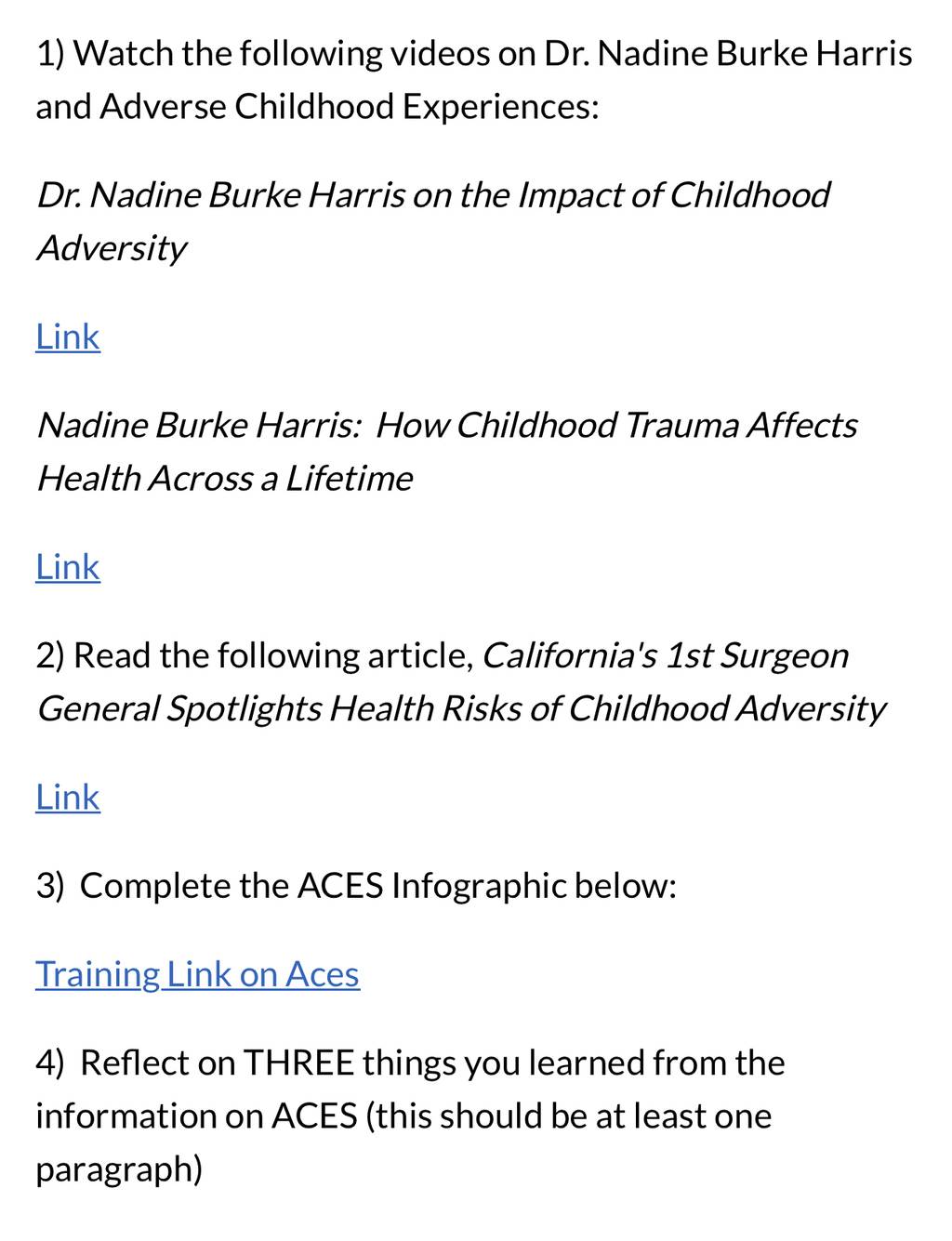 1) Watch the following videos on Dr. Nadine Burke Harris and Adverse Childhood Experiences:

Dr. Nadine Burke Harris on the Impact of Childhood Adversity

Link

Nadine Burke Harris: How Childhood Trauma Affects Health Across a Lifetime

Link

2) Read the following article, California's 1st Surgeon General Spotlights Health Risks of Childhood Adversity

Link

3) Complete the ACES Infographic below:

Training Link on Aces

4) Reflect on THREE things you learned from the information on ACES (this should be at least one paragraph)